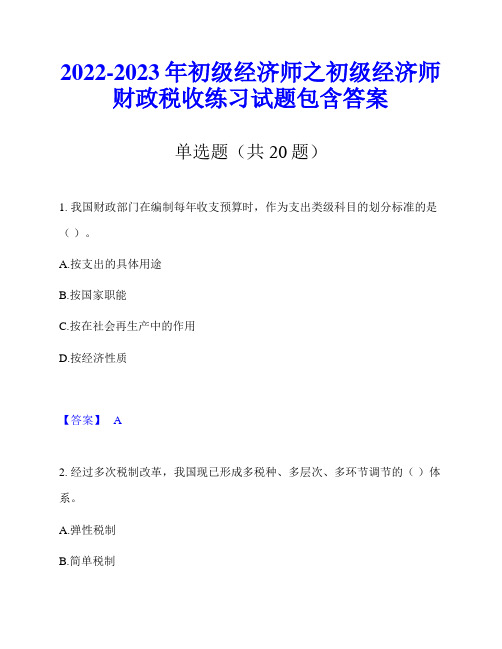 2022-2023 年初级经济师之初级经济师财政税收练习试题包含答案

单选题（共 20 题）

1. 我国财政部门在编制每年收支预算时，作为支出类级科目的划分标准的是（ ）。

A.按支出的具体用途

B.按国家职能

C.按在社会再生产中的作用

D.按经济性质

【答案】 A

2. 经过多次税制改革，我国现已形成多税种、多层次、多环节调节的（ ）体系。

A.弹性税制

B.简单税制